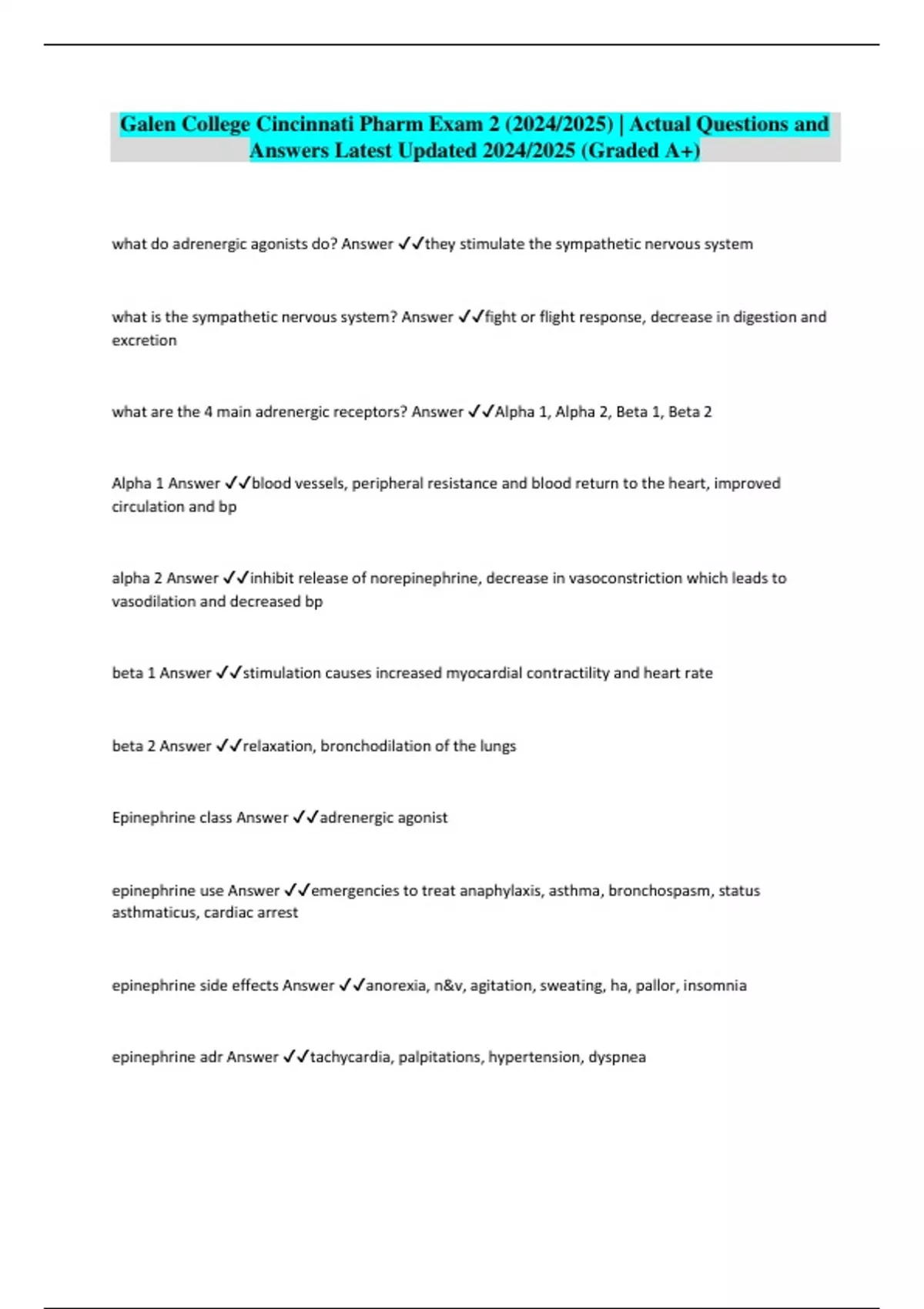 Galen College Cincinnati Pharm Exam 2 (2024/2025) | Actual Questions and Answers Latest Updated 2024/2025 (Graded A+)

what do adrenergic agonists do? Answer ✓✓they stimulate the sympathetic nervous system

what is the sympathetic nervous system? Answer ✓✓fight or flight response, decrease in digestion and excretion

what are the 4 main adrenergic receptors? Answer ✓✓Alpha 1, Alpha 2, Beta 1, Beta 2

Alpha 1 Answer ✓✓blood vessels, peripheral resistance and blood return to the heart, improved circulation and bp

alpha 2 Answer ✓✓inhibit release of norepinephrine, decrease in vasoconstriction which leads to vasodilation and decreased bp

beta 1 Answer ✓✓stimulation causes increased myocardial contractility and heart rate

beta 2 Answer ✓✓relaxation, bronchodilation of the lungs

Epinephrine class Answer ✓✓adrenergic agonist

epinephrine use Answer ✓✓emergencies to treat anaphylaxis, asthma, bronchospasm, status asthmaticus, cardiac arrest

epinephrine side effects Answer ✓✓anorexia, n&v, agitation, sweating, ha, pallor, insomnia

epinephrine adr Answer ✓✓tachycardia, palpitations, hypertension, dyspnea